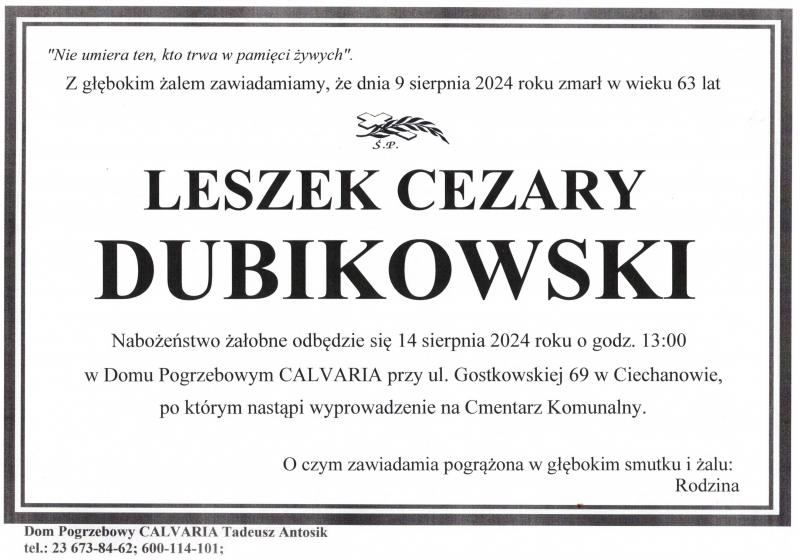 "Nie umiera ten, kto trwa w pamięci żywych".

Z głębokim żalem zawiadamiamy, że dnia 9 sierpnia 2024 roku zmarł w wieku 63 lat

Ś.P.

LESZEK CEZARY

DUBIKOWSKI

Nabożeństwo żałobne odbędzie się 14 sierpnia 2024 roku o godz. 13:00 w Domu Pogrzebowym CALVARIA przy ul. Gostkowskiej 69 w Ciechanowie, po którym nastąpi wyprowadzenie na Cmentarz Komunalny.

O czym zawiadamia pogrążona w głębokim smutku i żalu:
Rodzina

Dom Pogrzebowy CALVARIA Tadeusz Antosik
tel.: 23 673-84-62; 600-114-101;